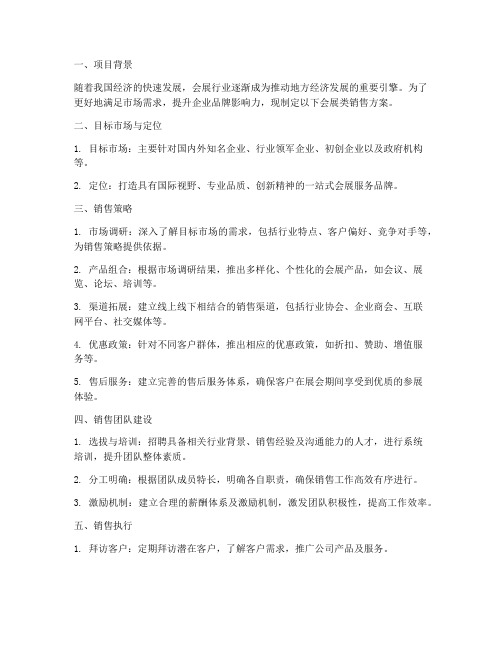 一、项目背景

随着我国经济的快速发展，会展行业逐渐成为推动地方经济发展的重要引擎。为了更好地满足市场需求，提升企业品牌影响力，现制定以下会展类销售方案。

二、目标市场与定位

1. 目标市场：主要针对国内外知名企业、行业领军企业、初创企业以及政府机构等。

2. 定位：打造具有国际视野、专业品质、创新精神的一站式会展服务品牌。

三、销售策略

1. 市场调研：深入了解目标市场的需求，包括行业特点、客户偏好、竞争对手等，为销售策略提供依据。

2. 产品组合：根据市场调研结果，推出多样化、个性化的会展产品，如会议、展览、论坛、培训等。

3. 渠道拓展：建立线上线下相结合的销售渠道，包括行业协会、企业商会、互联网平台、社交媒体等。

4. 优惠政策：针对不同客户群体，推出相应的优惠政策，如折扣、赞助、增值服务等。

5. 售后服务：建立完善的售后服务体系，确保客户在展会期间享受到优质的参展体验。

四、销售团队建设

1. 选拔与培训：招聘具备相关行业背景、销售经验及沟通能力的人才，进行系统培训，提升团队整体素质。

2. 分工明确：根据团队成员特长，明确各自职责，确保销售工作高效有序进行。

3. 激励机制：建立合理的薪酬体系及激励机制，激发团队积极性，提高工作效率。

五、销售执行

1. 拜访客户：定期拜访潜在客户，了解客户需求，推广公司产品及服务。